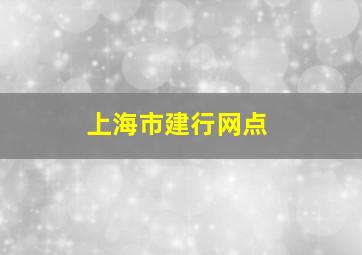 上海市建行网点